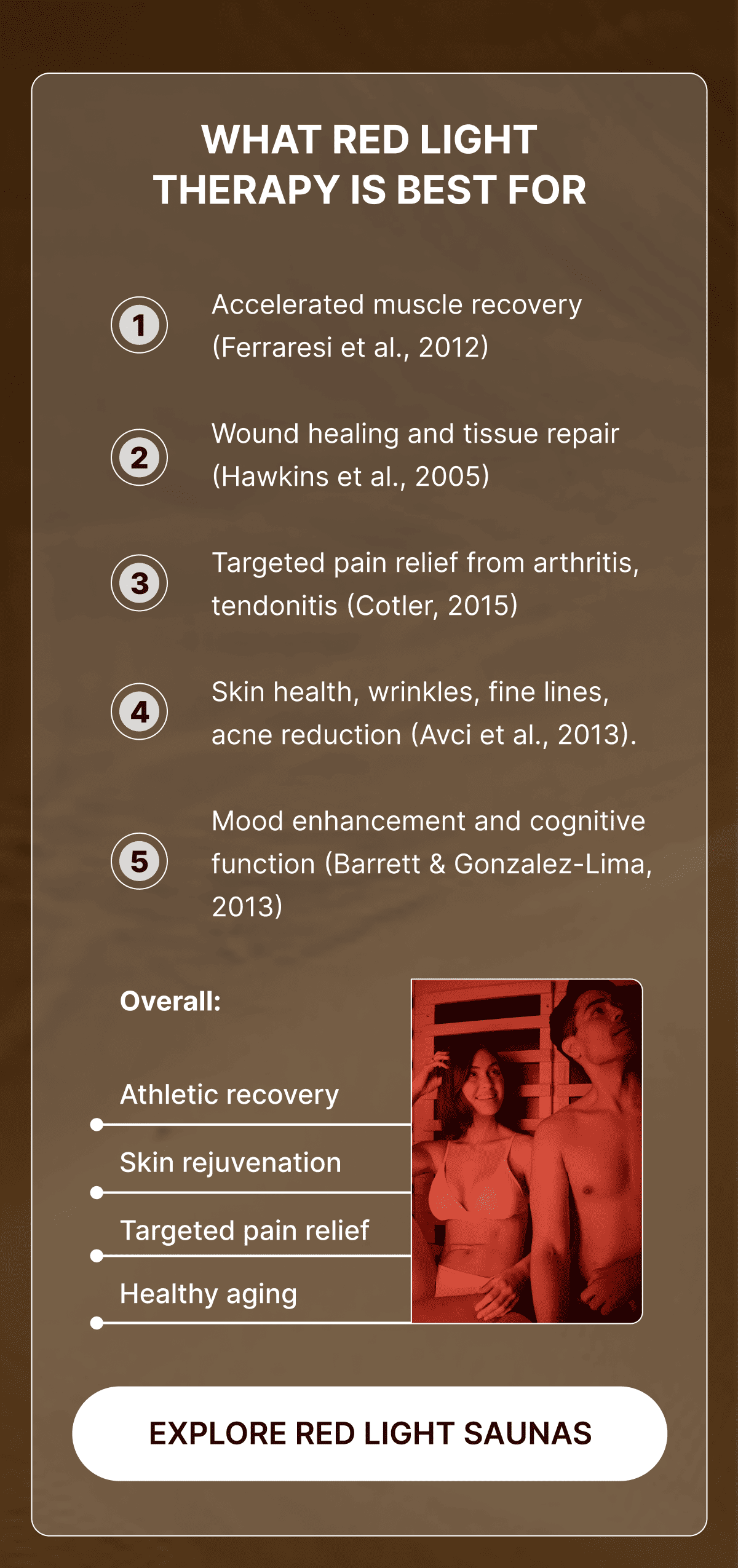 WHAT RED LIGHT THERAPY IS BEST FOR

1 Accelerated muscle recovery (Ferraresi et al., 2012)

2 Wound healing and tissue repair (Hawkins et al., 2005)

3 Targeted pain relief from arthritis, tendonitis (Cotler, 2015)

4 Skin health, wrinkles, fine lines, acne reduction (Avci et al., 2013).

5 Mood enhancement and cognitive function (Barrett & Gonzalez-Lima, 2013)

Overall:

Athletic recovery

Skin rejuvenation

Targeted pain relief

Healthy aging

EXPLORE RED LIGHT SAUNAS